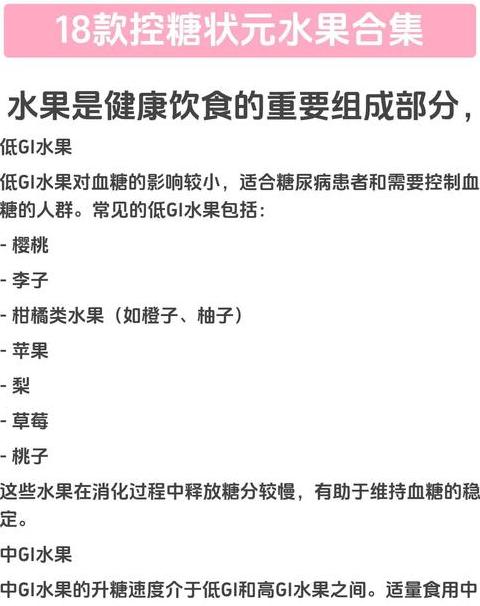 18款控糖状元水果合集

水果是健康饮食的重要组成部分，

低GI水果

低GI水果对血糖的影响较小，适合糖尿病患者和需要控制血糖的人群。常见的低GI水果包括：

- 樱桃

- 李子

- 柑橘类水果（如橙子、柚子）

- 苹果

- 梨

- 草莓

- 桃子

这些水果在消化过程中释放糖分较慢，有助于维持血糖的稳定。

中GI水果

中GI水果的升糖速度介于低GI和高GI水果之间。适量食用中